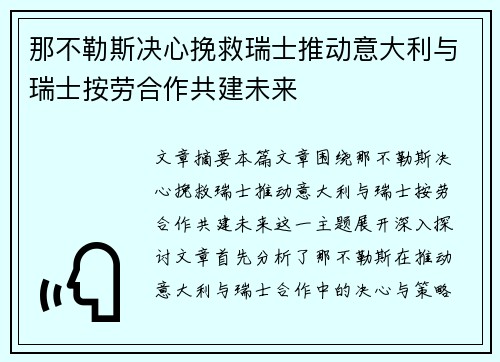 那不勒斯决心挽救瑞士推动意大利与瑞士按劳合作共建未来

文章摘要本篇文章围绕那不勒斯决心挽救瑞士推动意大利与瑞士按劳合作共建未来这一主题展开深入探讨文章首先分析了那不勒斯在推动意大利与瑞士合作中的决心与策略